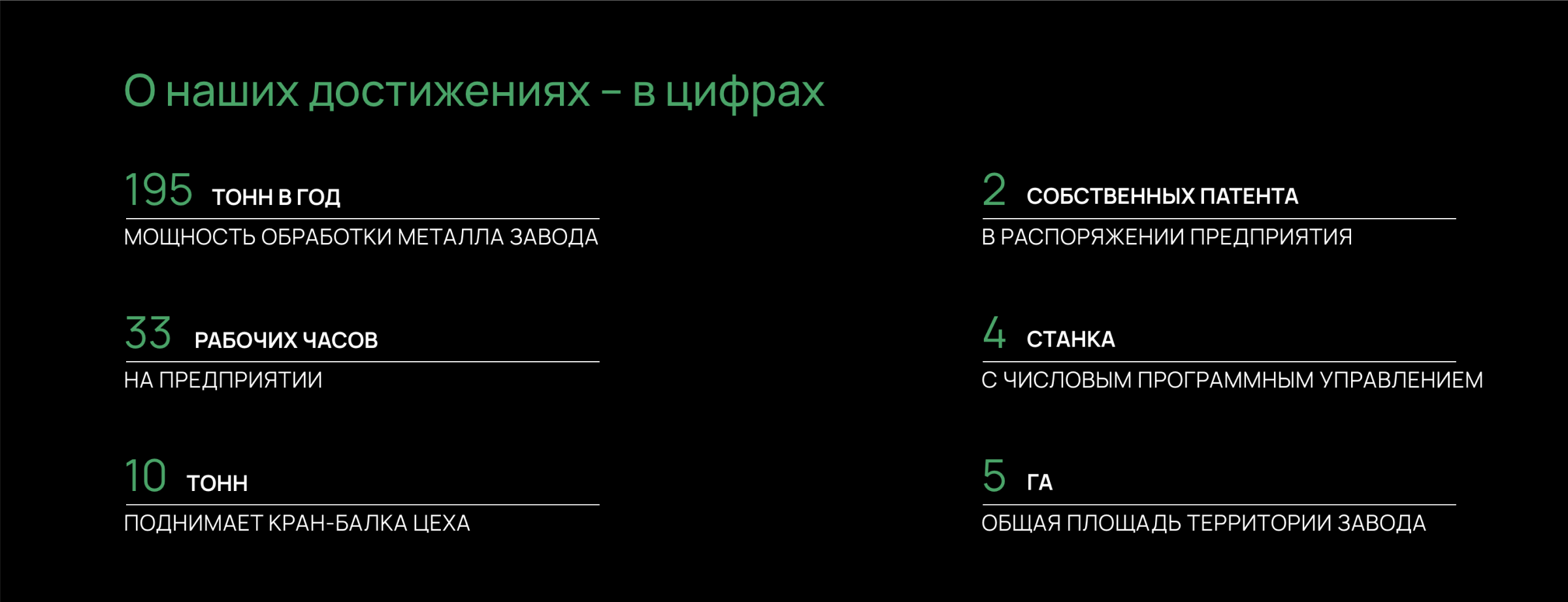 О наших достижениях – в цифрах

195 ТОНН В ГОД

МОЩНОСТЬ ОБРАБОТКИ МЕТАЛЛА ЗАВОДА

33 РАБОЧИХ ЧАСОВ

НА ПРЕДПРИЯТИИ

10 ТОНН

ПОДНИМАЕТ КРАН-БАЛКА ЦЕХА

2 СОБСТВЕННЫХ ПАТЕНТА

В РАСПОРЯЖЕНИИ ПРЕДПРИЯТИЯ

4 СТАНКА

С ЧИСЛОВЫМ ПРОГРАММНЫМ УПРАВЛЕНИЕМ

5 ГА

ОБЩАЯ ПЛОЩАДЬ ТЕРРИТОРИИ ЗАВОДА